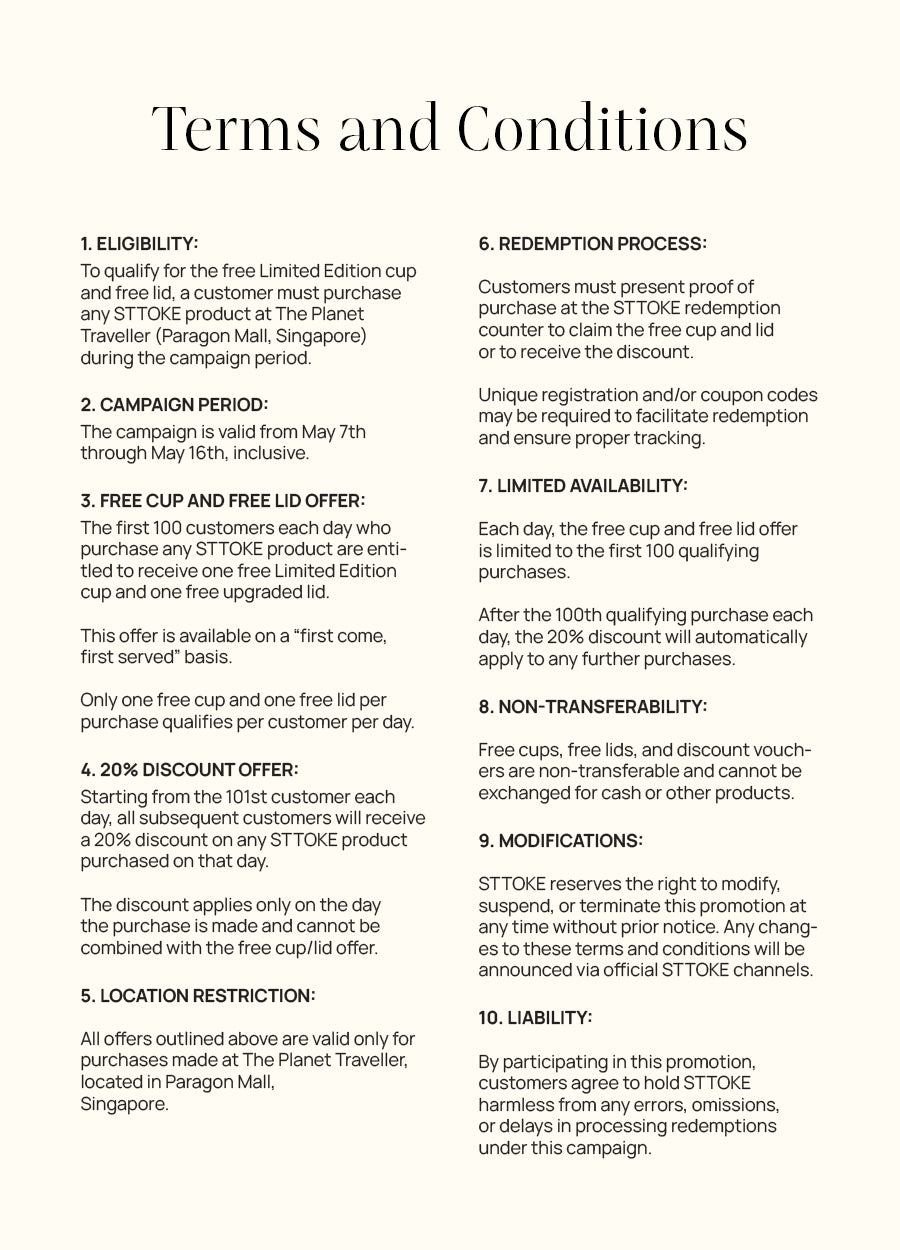 Terms and Conditions

1. ELIGIBILITY:
To qualify for the free Limited Edition cup and free lid, a customer must purchase any STTOKE product at The Planet Traveller (Paragon Mall, Singapore) during the campaign period.

2. CAMPAIGN PERIOD:
The campaign is valid from May 7th through May 16th, inclusive.

3. FREE CUP AND FREE LID OFFER:
The first 100 customers each day who purchase any STTOKE product are entitled to receive one free Limited Edition cup and one free upgraded lid.

This offer is available on a “first come, first served” basis.

Only one free cup and one free lid per purchase qualifies per customer per day.

4. 20% DISCOUNT OFFER:
Starting from the 101st customer each day, all subsequent customers will receive a 20% discount on any STTOKE product purchased on that day.

The discount applies only on the day the purchase is made and cannot be combined with the free cup/lid offer.

5. LOCATION RESTRICTION:

All offers outlined above are valid only for purchases made at The Planet Traveller, located in Paragon Mall, Singapore.

6. REDEMPTION PROCESS:

Customers must present proof of purchase at the STTOKE redemption counter to claim the free cup and lid or to receive the discount.

Unique registration and/or coupon codes may be required to facilitate redemption and ensure proper tracking.

7. LIMITED AVAILABILITY:

Each day, the free cup and free lid offer is limited to the first 100 qualifying purchases.

After the 100th qualifying purchase each day, the 20% discount will automatically apply to any further purchases.

8. NON-TRANSFERABILITY:

Free cups, free lids, and discount vouchers are non-transferable and cannot be exchanged for cash or other products.

9. MODIFICATIONS:

STTOKE reserves the right to modify, suspend, or terminate this promotion at any time without prior notice. Any changes to these terms and conditions will be announced via official STTOKE channels.

10. LIABILITY:

By participating in this promotion, customers agree to hold STTOKE harmless from any errors, omissions, or delays in processing redemptions under this campaign.